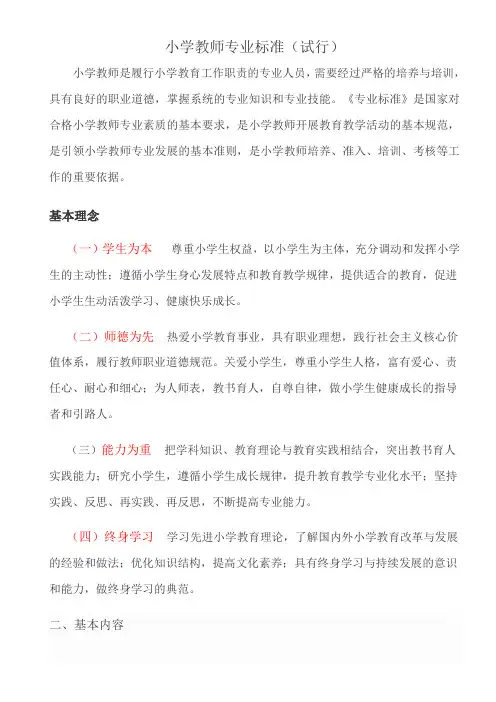 小学教师专业标准（试行）

小学教师是履行小学教育工作职责的专业人员，需要经过严格的培养与培训，具有良好的职业道德，掌握系统的专业知识和专业技能。《专业标准》是国家对合格小学教师专业素质的基本要求，是小学教师开展教育教学活动的基本规范，是引领小学教师专业发展的基本准则，是小学教师培养、准入、培训、考核等工作的重要依据。

基本理念

（一）学生为本　尊重小学生权益，以小学生为主体，充分调动和发挥小学生的主动性；遵循小学生身心发展特点和教育教学规律，提供适合的教育，促进小学生生动活泼学习、健康快乐成长。

（二）师德为先　热爱小学教育事业，具有职业理想，践行社会主义核心价值体系，履行教师职业道德规范。关爱小学生，尊重小学生人格，富有爱心、责任心、耐心和细心；为人师表，教书育人，自尊自律，做小学生健康成长的指导者和引路人。

（三）能力为重　把学科知识、教育理论与教育实践相结合，突出教书育人实践能力；研究小学生，遵循小学生成长规律，提升教育教学专业化水平；坚持实践、反思、再实践、再反思，不断提高专业能力。

（四）终身学习　学习先进小学教育理论，了解国内外小学教育改革与发展的经验和做法；优化知识结构，提高文化素养；具有终身学习与持续发展的意识和能力，做终身学习的典范。

二、基本内容